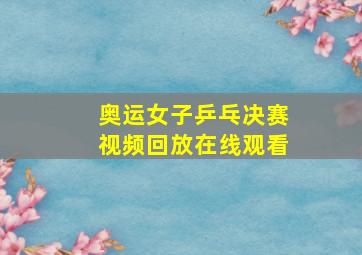 奥运女子乒乓决赛
视频回放在线观看